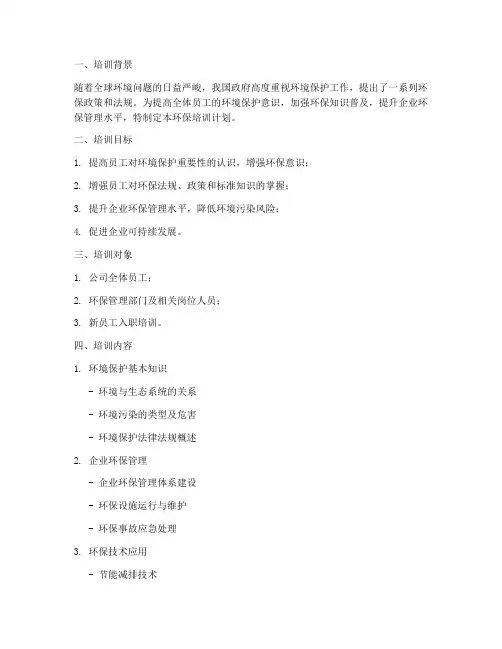 一、培训背景

随着全球环境问题的日益严峻，我国政府高度重视环境保护工作，提出了一系列环保政策和法规。为提高全体员工的环境保护意识，加强环保知识普及，提升企业环保管理水平，特制定本环保培训计划。

二、培训目标

1. 提高员工对环境保护重要性的认识，增强环保意识；

2. 增强员工对环保法规、政策和标准知识的掌握；

3. 提升企业环保管理水平，降低环境污染风险；

4. 促进企业可持续发展。

三、培训对象

1. 公司全体员工；

2. 环保管理部门及相关岗位人员；

3. 新员工入职培训。

四、培训内容

1. 环境保护基本知识

- 环境与生态系统的关系

- 环境污染的类型及危害

- 环境保护法律法规概述

2. 企业环保管理

- 企业环保管理体系建设

- 环保设施运行与维护

- 环保事故应急处理

3. 环保技术应用

- 节能减排技术